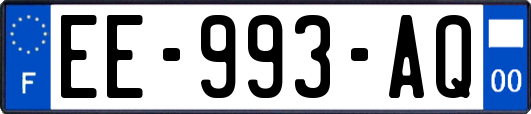 F
EE-993-AQ
00